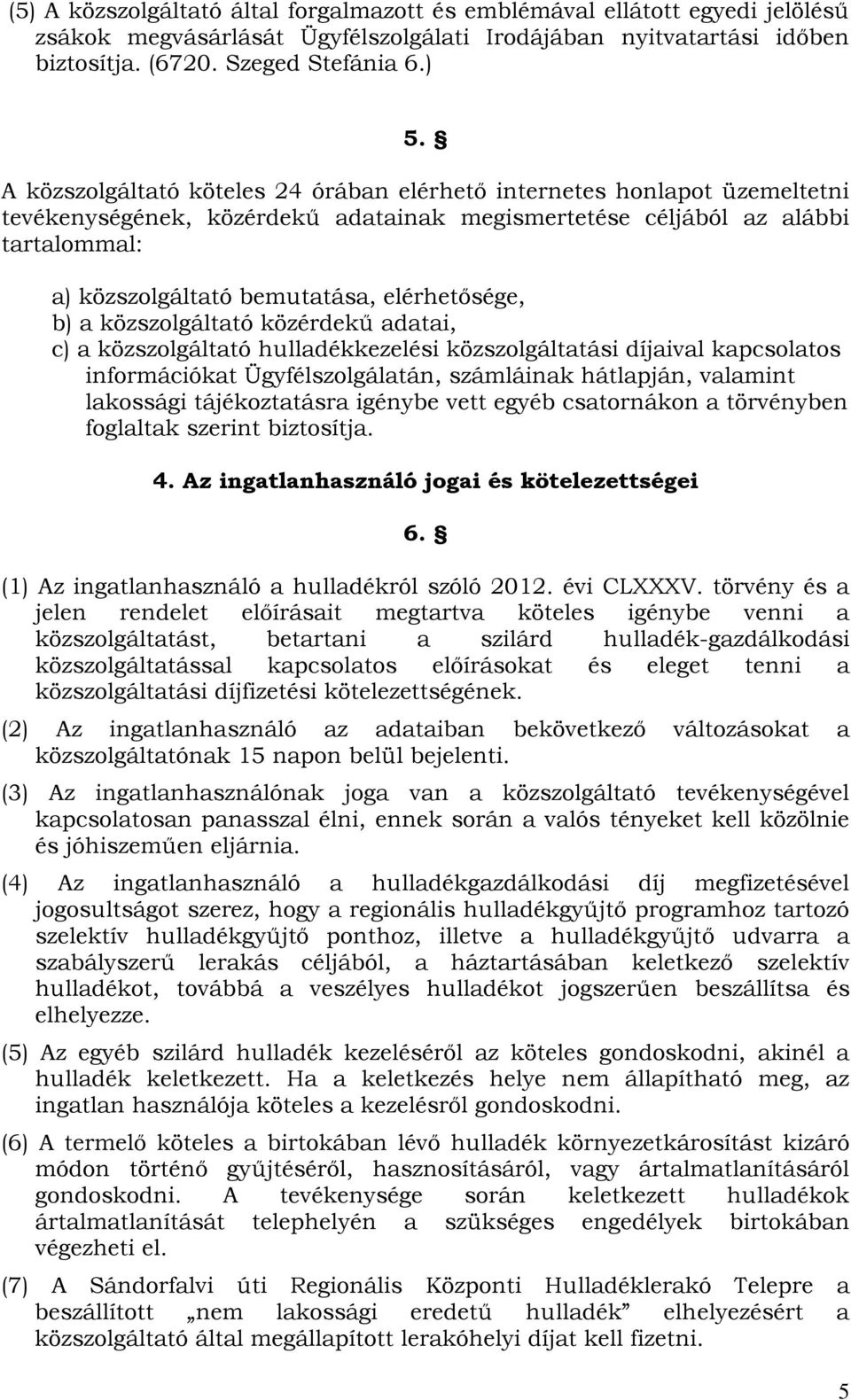 (5) A közszolgáltató által forgalmazott és emblémával ellátott egyedi jelölésű zsákok megvásárlását Ügyfélszolgálati Irodájában nyitvatartási időben biztosítja. (6720. Szeged Stefánia 6.)

5. §

A közszolgáltató köteles 24 órában elérhető internetes honlapot üzemeltetni tevékenységének, közérdekű adatainak megismertetése céljából az alábbi tartalommal:

a) közszolgáltató bemutatása, elérhetősége,
b) a közszolgáltató közérdekű adatai,
c) a közszolgáltató hulladékkezelési közszolgáltatási díjaival kapcsolatos információkat Ügyfélszolgálatán, számláinak hátlapján, valamint lakossági tájékoztatásra igénybe vett egyéb csatornákon a törvényben foglaltak szerint biztosítja.

4. Az ingatlanhasználó jogai és kötelezettségei

6. §

(1) Az ingatlanhasználó a hulladékról szóló 2012. évi CLXXXV. törvény és a jelen rendelet előírásait megtartva köteles igénybe venni a közszolgáltatást, betartani a szilárd hulladék-gazdálkodási közszolgáltatással kapcsolatos előírásokat és eleget tenni a közszolgáltatási díjfizetési kötelezettségének.

(2) Az ingatlanhasználó az adataiban bekövetkező változásokat a közszolgáltatónak 15 napon belül bejelenti.

(3) Az ingatlanhasználónak joga van a közszolgáltató tevékenységével kapcsolatosan panasszal élni, ennek során a valós tényeket kell közölnie és jóhiszeműen eljárnia.

(4) Az ingatlanhasználó a hulladékgazdálkodási díj megfizetésével jogosultságot szerez, hogy a regionális hulladékgyűjtő programhoz tartozó szelektív hulladékgyűjtő ponthoz, illetve a hulladékgyűjtő udvarra a szabályszerű lerakás céljából, a háztartásában keletkező szelektív hulladékot, továbbá a veszélyes hulladékot jogszerűen beszállítsa és elhelyezze.

(5) Az egyéb szilárd hulladék kezeléséről az köteles gondoskodni, akinél a hulladék keletkezett. Ha a keletkezés helye nem állapítható meg, az ingatlan használója köteles a kezelésről gondoskodni.

(6) A termelő köteles a birtokában lévő hulladék környezetkárosítást kizáró módon történő gyűjtéséről, hasznosításáról, vagy ártalmatlanításáról gondoskodni. A tevékenysége során keletkezett hulladékok ártalmatlanítását telephelyén a szükséges engedélyek birtokában végezheti el.

(7) A Sándorfalvi úti Regionális Központi Hulladéklerakó Telepre a beszállított „nem lakossági eredetű hulladék” elhelyezésért a közszolgáltató által megállapított lerakóhelyi díjat kell fizetni.

5